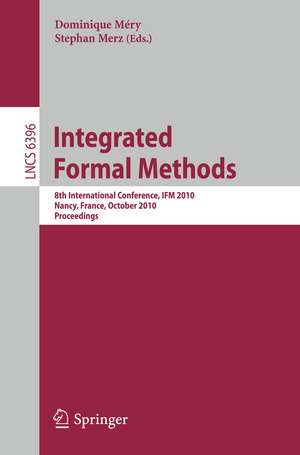 Dominique Méry
Stephan Merz (Eds.)

LNCS 6396

Integrated Formal Methods

8th International Conference, IFM 2010
Nancy, France, October 2010
Proceedings

Springer